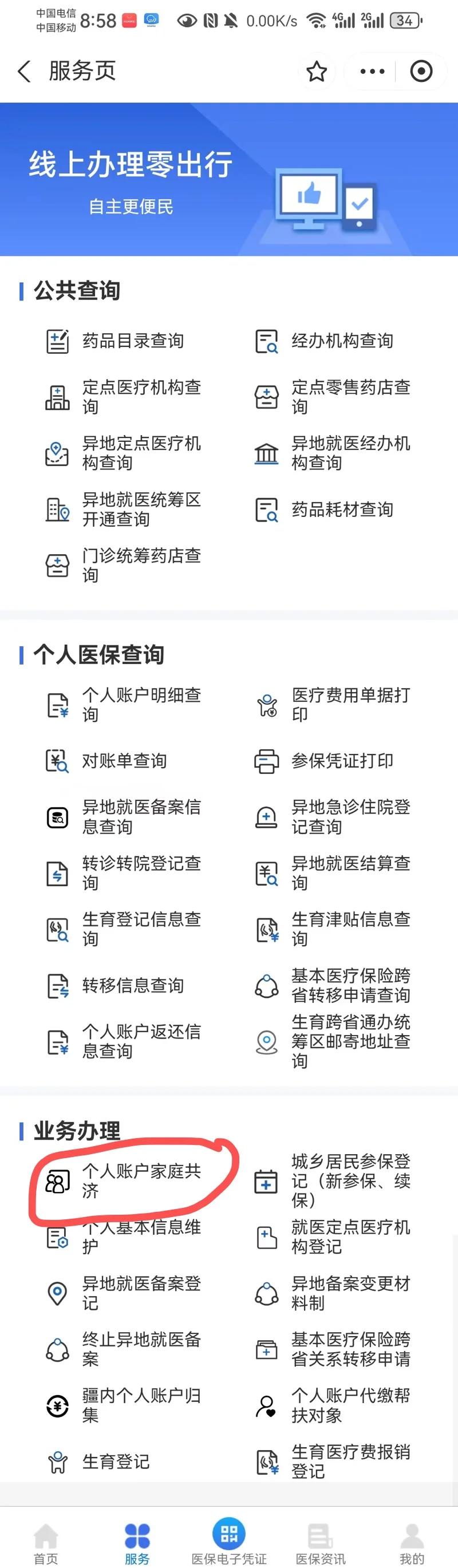 中国电信
中国移动 8:58 0.00K/s 4G 2G 34

服务页

线上办理零出行
自主更便民

公共查询

药品目录查询
经办机构查询
定点医疗机构查询
定点零售药店查询
异地定点医疗机构查询
异地就医经办机构查询
异地就医统筹区开通查询
药品耗材查询
门诊统筹药店查询

个人医保查询

个人账户明细查询
医疗费用单据打印
对账单查询
参保凭证打印
异地就医备案信息查询
异地急诊住院登记查询
转诊转院登记查询
异地就医结算查询
生育登记信息查询
生育津贴信息查询
转移信息查询
基本医疗保险跨省转移申请查询
个人账户返还信息查询
生育跨省通办统筹区邮寄地址查询

业务办理

个人账户家庭共济
城乡居民参保登记（新参保、续保）
个人基本信息维护
就医定点医疗机构登记
异地就医备案登记
异地备案变更材料制
终止异地就医备案
基本医疗保险跨省关系转移申请
疆内个人账户归集
个人账户代缴帮扶对象
生育登记
生育医疗费报销登记

首页
服务
医保电子凭证
医保资讯
我的